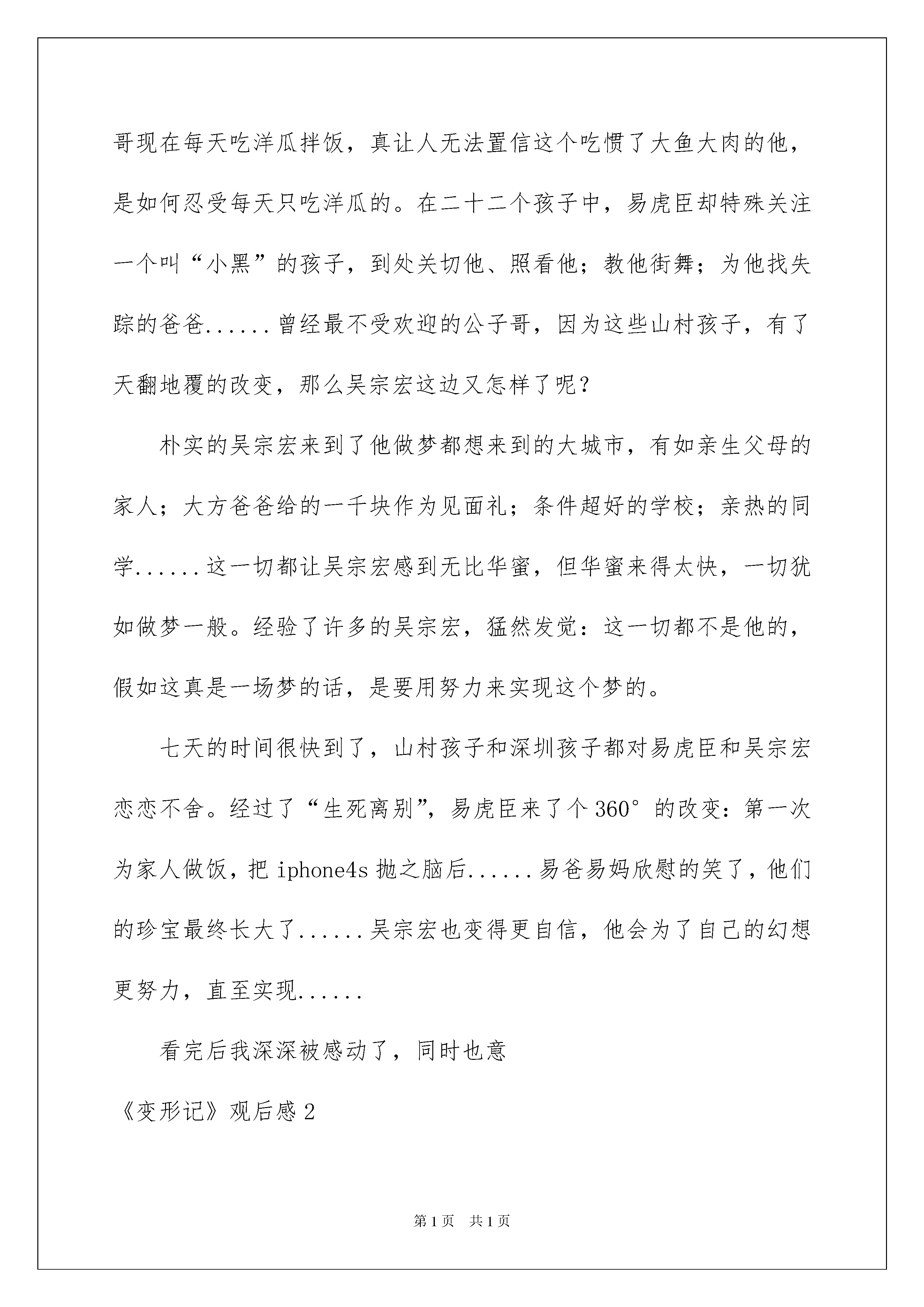 哥现在每天吃洋瓜拌饭，真让人无法置信这个吃惯了大鱼大肉的他，是如何忍受每天只吃洋瓜的。在二十二个孩子中，易虎臣却特殊关注一个叫“小黑”的孩子，到处关切他、照看他；教他街舞；为他找失踪的爸爸......曾经最不受欢迎的公子哥，因为这些山村孩子，有了天翻地覆的改变，那么吴宗宏这边又怎样了呢？

朴实的吴宗宏来到了他做梦都想来到的大城市，有如亲生父母的家人；大方爸爸给的一千块作为见面礼；条件超好的学校；亲热的同学......这一切都让吴宗宏感到无比华蜜，但华蜜来得太快，一切犹如做梦一般。经验了许多的吴宗宏，猛然发觉：这一切都不是他的，假如这真是一场梦的话，是要用努力来实现这个梦的。

七天的时间很快到了，山村孩子和深圳孩子都对易虎臣和吴宗宏恋恋不舍。经过了“生死离别”，易虎臣来了个360°的改变：第一次为家人做饭，把iphone4s抛之脑后......易爸易妈欣慰的笑了，他们的珍宝最终长大了......吴宗宏也变得更自信，他会为了自己的幻想更努力，直至实现......

看完后我深深被感动了，同时也意

《变形记》观后感2

第1页 共1页